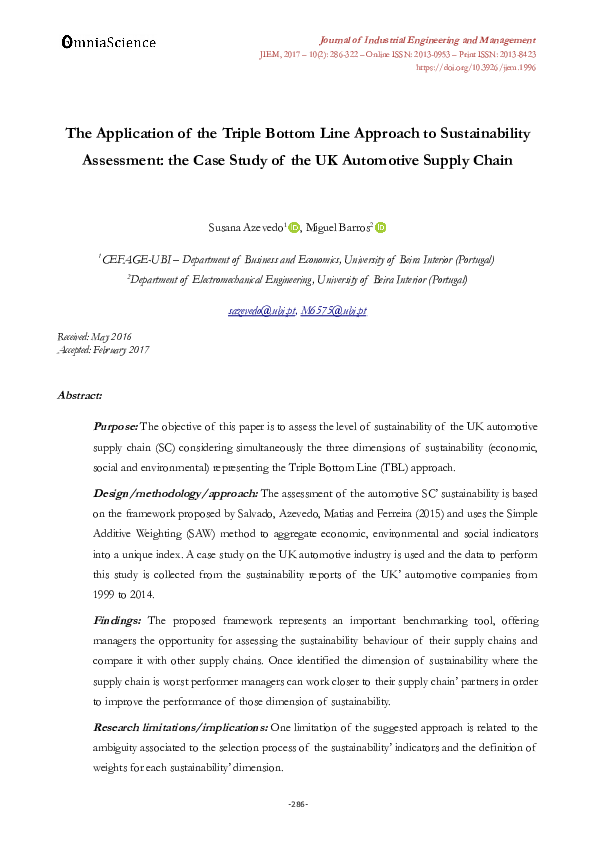 OmniaScience

Journal of Industrial Engineering and Management
JIEM, 2017 – 10(2): 286-322 – Online ISSN: 2013-0953 – Print ISSN: 2013-8423
https://doi.org/10.3926/jiem.1996

The Application of the Triple Bottom Line Approach to Sustainability Assessment: the Case Study of the UK Automotive Supply Chain

Susana Azevedo$^1$, Miguel Barros$^2$

$^1$CEFAGE-UBI – Department of Business and Economics, University of Beira Interior (Portugal)
$^2$Department of Electromechanical Engineering, University of Beira Interior (Portugal)

sazevedo@ubi.pt, M6575@ubi.pt

Received: May 2016
Accepted: February 2017

Abstract:

Purpose: The objective of this paper is to assess the level of sustainability of the UK automotive supply chain (SC) considering simultaneously the three dimensions of sustainability (economic, social and environmental) representing the Triple Bottom Line (TBL) approach.

Design/methodology/approach: The assessment of the automotive SC' sustainability is based on the framework proposed by Salvado, Azevedo, Matias and Ferreira (2015) and uses the Simple Additive Weighting (SAW) method to aggregate economic, environmental and social indicators into a unique index. A case study on the UK automotive industry is used and the data to perform this study is collected from the sustainability reports of the UK' automotive companies from 1999 to 2014.

Findings: The proposed framework represents an important benchmarking tool, offering managers the opportunity for assessing the sustainability behaviour of their supply chains and compare it with other supply chains. Once identified the dimension of sustainability where the supply chain is worst performer managers can work closer to their supply chain' partners in order to improve the performance of those dimension of sustainability.

Research limitations/implications: One limitation of the suggested approach is related to the ambiguity associated to the selection process of the sustainability' indicators and the definition of weights for each sustainability' dimension.

-286-